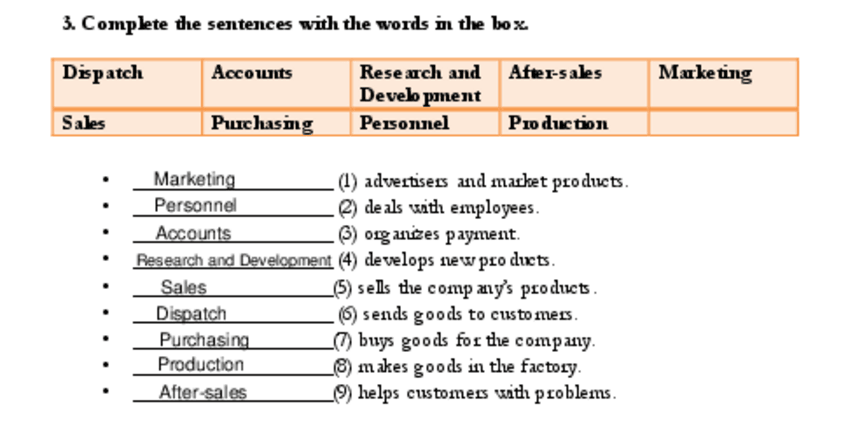 3. Complete the sentences with the words in the box.

| Dispatch | Accounts | Research and Development | After-sales | Marketing |
|---|---|---|---|---|
| Sales | Purchasing | Personnel | Production | |

• Marketing (1) advertisers and market products.
• Personnel (2) deals with employees.
• Accounts (3) organizes payment.
• Research and Development (4) develops new products.
• Sales (5) sells the company's products.
• Dispatch (6) sends goods to customers.
• Purchasing (7) buys goods for the company.
• Production (8) makes goods in the factory.
• After-sales (9) helps customers with problems.